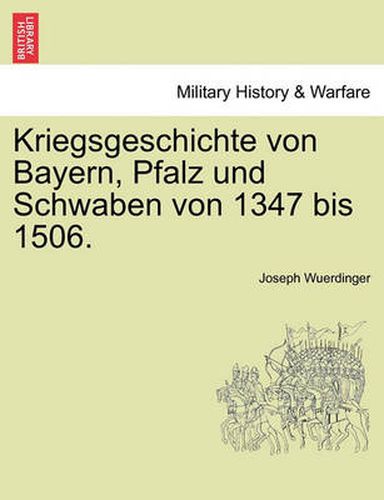 BRITISH LIBRARY

Military History & Warfare

Kriegsgeschichte von Bayern, Pfalz und Schwaben von 1347 bis 1506.

Joseph Wuerdinger